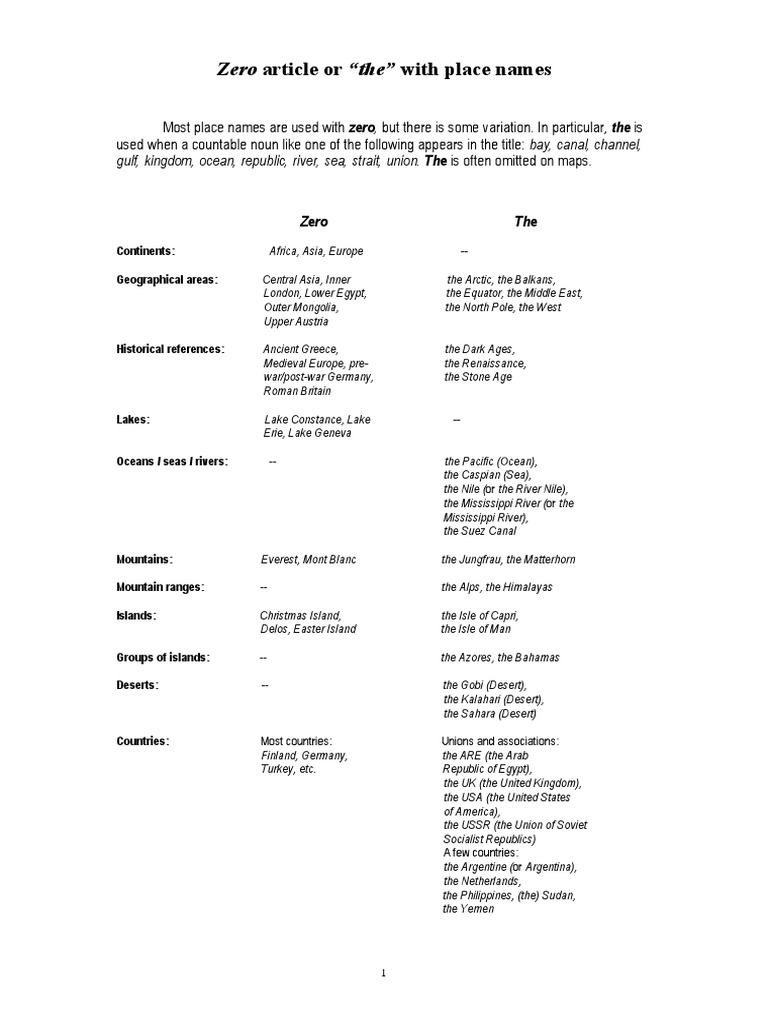 Zero article or "the" with place names

Most place names are used with zero, but there is some variation. In particular, the is used when a countable noun like one of the following appears in the title: bay, canal, channel, gulf, kingdom, ocean, republic, river, sea, strait, union. The is often omitted on maps.

| | Zero | The |
|---|---|---|
| Continents: | Africa, Asia, Europe | -- |
| Geographical areas: | Central Asia, Inner London, Lower Egypt, Outer Mongolia, Upper Austria | the Arctic, the Balkans, the Equator, the Middle East, the North Pole, the West |
| Historical references: | Ancient Greece, Medieval Europe, pre-war/post-war Germany, Roman Britain | the Dark Ages, the Renaissance, the Stone Age |
| Lakes: | Lake Constance, Lake Erie, Lake Geneva | -- |
| Oceans / seas / rivers: | -- | the Pacific (Ocean), the Caspian (Sea), the Nile (or the River Nile), the Mississippi River (or the Mississippi River), the Suez Canal |
| Mountains: | Everest, Mont Blanc | the Jungfrau, the Matterhorn |
| Mountain ranges: | -- | the Alps, the Himalayas |
| Islands: | Christmas Island, Delos, Easter Island | the Isle of Capri, the Isle of Man |
| Groups of islands: | -- | the Azores, the Bahamas |
| Deserts: | -- | the Gobi (Desert), the Kalahari (Desert), the Sahara (Desert) |
| Countries: | Most countries: Finland, Germany, Turkey, etc. | Unions and associations: the ARE (the Arab Republic of Egypt), the UK (the United Kingdom), the USA (the United States of America), the USSR (the Union of Soviet Socialist Republics) A few countries: the Argentine (or Argentina), the Netherlands, the Philippines, (the) Sudan, the Yemen |

1